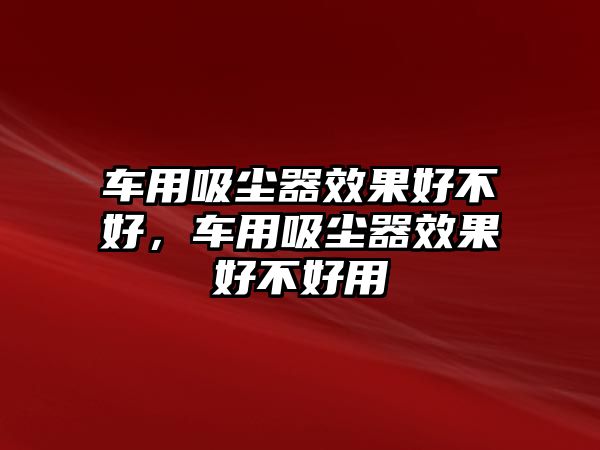 车用吸尘器效果好不好，车用吸尘器效果好不好用